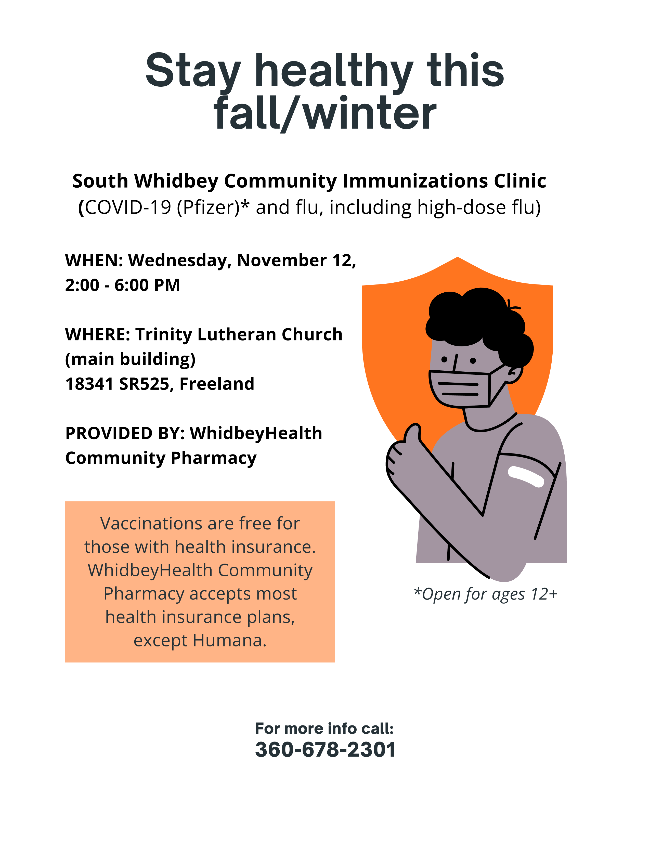 Stay healthy this fall/winter

South Whidbey Community Immunizations Clinic
(COVID-19 (Pfizer)* and flu, including high-dose flu)

WHEN: Wednesday, November 12, 2:00 - 6:00 PM

WHERE: Trinity Lutheran Church (main building)
18341 SR525, Freeland

PROVIDED BY: WhidbeyHealth Community Pharmacy

Vaccinations are free for those with health insurance. WhidbeyHealth Community Pharmacy accepts most health insurance plans, except Humana.

*Open for ages 12+

For more info call:
360-678-2301